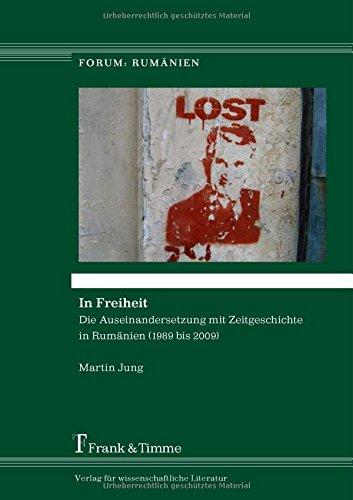 Urheberrechtlich geschütztes Material

FORUM: RUMÄNIEN

LOST

In Freiheit

Die Auseinandersetzung mit Zeitgeschichte in Rumänien (1989 bis 2009)

Martin Jung

Frank & Timme

Verlag für wissenschaftliche Literatur

Urheberrechtlich geschütztes Material